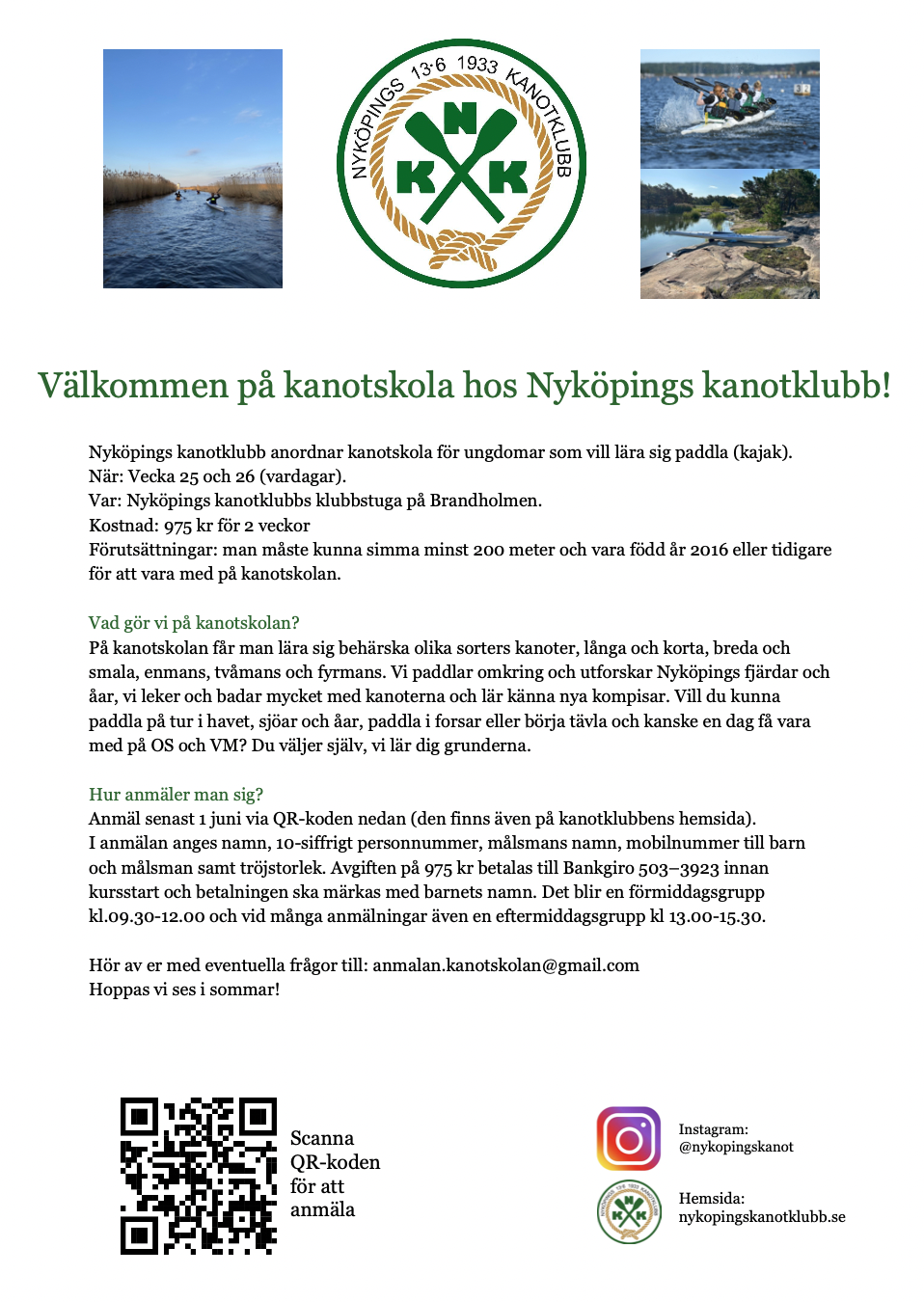 NYKÖPINGS 13·6 1933 KANOTKLUBB
N
K K

Välkommen på kanotskola hos Nyköpings kanotklubb!

Nyköpings kanotklubb anordnar kanotskola för ungdomar som vill lära sig paddla (kajak).
När: Vecka 25 och 26 (vardagar).
Var: Nyköpings kanotklubbs klubbstuga på Brandholmen.
Kostnad: 975 kr för 2 veckor
Förutsättningar: man måste kunna simma minst 200 meter och vara född år 2016 eller tidigare för att vara med på kanotskolan.

Vad gör vi på kanotskolan?
På kanotskolan får man lära sig behärska olika sorters kanoter, långa och korta, breda och smala, enmans, tvåmans och fyrmans. Vi paddlar omkring och utforskar Nyköpings fjärdar och åar, vi leker och badar mycket med kanoterna och lär känna nya kompisar. Vill du kunna paddla på tur i havet, sjöar och åar, paddla i forsar eller börja tävla och kanske en dag få vara med på OS och VM? Du väljer själv, vi lär dig grunderna.

Hur anmäler man sig?
Anmäl senast 1 juni via QR-koden nedan (den finns även på kanotklubbens hemsida).
I anmälan anges namn, 10-siffrigt personnummer, målsmans namn, mobilnummer till barn och målsman samt tröjstorlek. Avgiften på 975 kr betalas till Bankgiro 503–3923 innan kursstart och betalningen ska märkas med barnets namn. Det blir en förmiddagsgrupp kl.09.30-12.00 och vid många anmälningar även en eftermiddagsgrupp kl 13.00-15.30.

Hör av er med eventuella frågor till: anmalan.kanotskolan@gmail.com
Hoppas vi ses i sommar!

Scanna QR-koden för att anmäla

Instagram:
@nykopingskanot

Hemsida:
nykopingskanotklubb.se